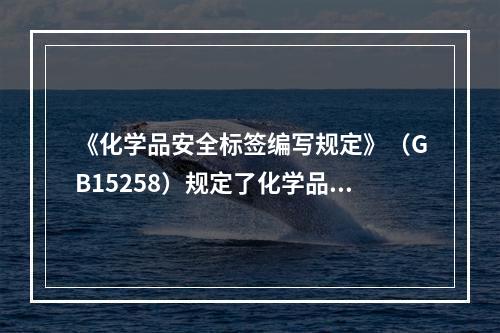 《化学品安全标签编写规定》（GB15258）规定了化学品...